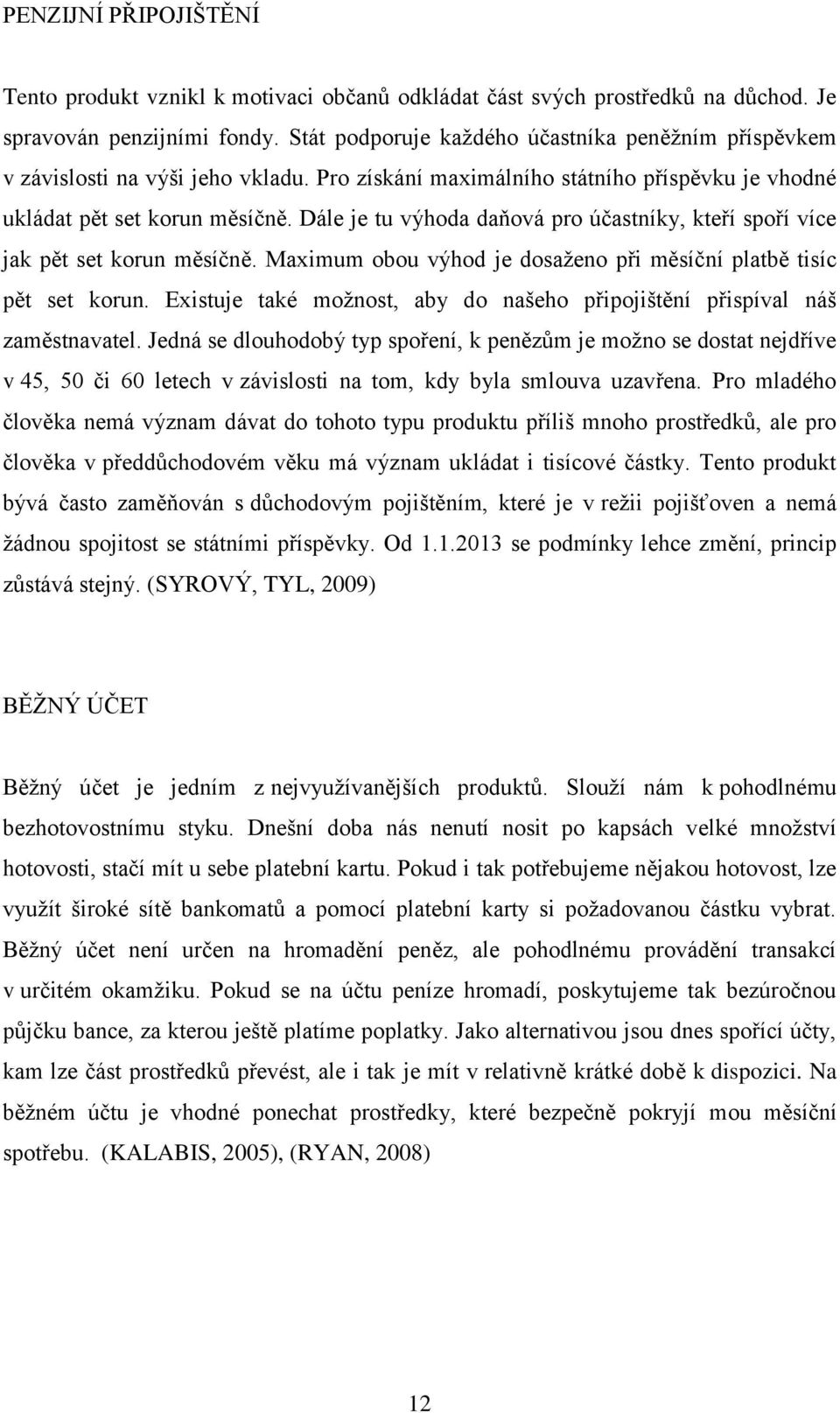 PENZIJNÍ PŘIPOJIŠTĚNÍ

Tento produkt vznikl k motivaci občanů odkládat část svých prostředků na důchod. Je spravován penzijními fondy. Stát podporuje každého účastníka peněžním příspěvkem v závislosti na výši jeho vkladu. Pro získání maximálního státního příspěvku je vhodné ukládat pět set korun měsíčně. Dále je tu výhoda daňová pro účastníky, kteří spoří více jak pět set korun měsíčně. Maximum obou výhod je dosaženo při měsíční platbě tisíc pět set korun. Existuje také možnost, aby do našeho připojištění přispíval náš zaměstnavatel. Jedná se dlouhodobý typ spoření, k penězům je možno se dostat nejdříve v 45, 50 či 60 letech v závislosti na tom, kdy byla smlouva uzavřena. Pro mladého člověka nemá význam dávat do tohoto typu produktu příliš mnoho prostředků, ale pro člověka v předdůchodovém věku má význam ukládat i tisícové částky. Tento produkt bývá často zaměňován s důchodovým pojištěním, které je v režii pojišťoven a nemá žádnou spojitost se státními příspěvky. Od 1.1.2013 se podmínky lehce změní, princip zůstává stejný. (SYROVÝ, TYL, 2009)

BĚŽNÝ ÚČET

Běžný účet je jedním z nejvyužívanějších produktů. Slouží nám k pohodlnému bezhotovostnímu styku. Dnešní doba nás nenutí nosit po kapsách velké množství hotovosti, stačí mít u sebe platební kartu. Pokud i tak potřebujeme nějakou hotovost, lze využít široké sítě bankomatů a pomocí platební karty si požadovanou částku vybrat. Běžný účet není určen na hromadění peněz, ale pohodlnému provádění transakcí v určitém okamžiku. Pokud se na účtu peníze hromadí, poskytujeme tak bezúročnou půjčku bance, za kterou ještě platíme poplatky. Jako alternativou jsou dnes spořící účty, kam lze část prostředků převést, ale i tak je mít v relativně krátké době k dispozici. Na běžném účtu je vhodné ponechat prostředky, které bezpečně pokryjí mou měsíční spotřebu. (KALABIS, 2005), (RYAN, 2008)

12